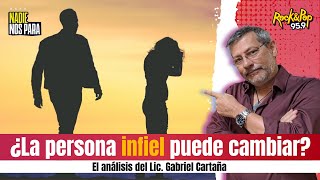 NADIE NOS PARA

Rock&Pop 95.9

¿La persona infiel puede cambiar?

El análisis del Lic. Gabriel Cartaña